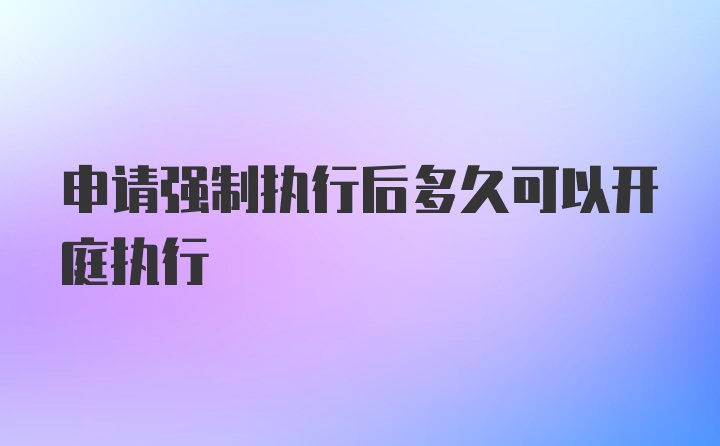 申请强制执行后多久可以开庭执行